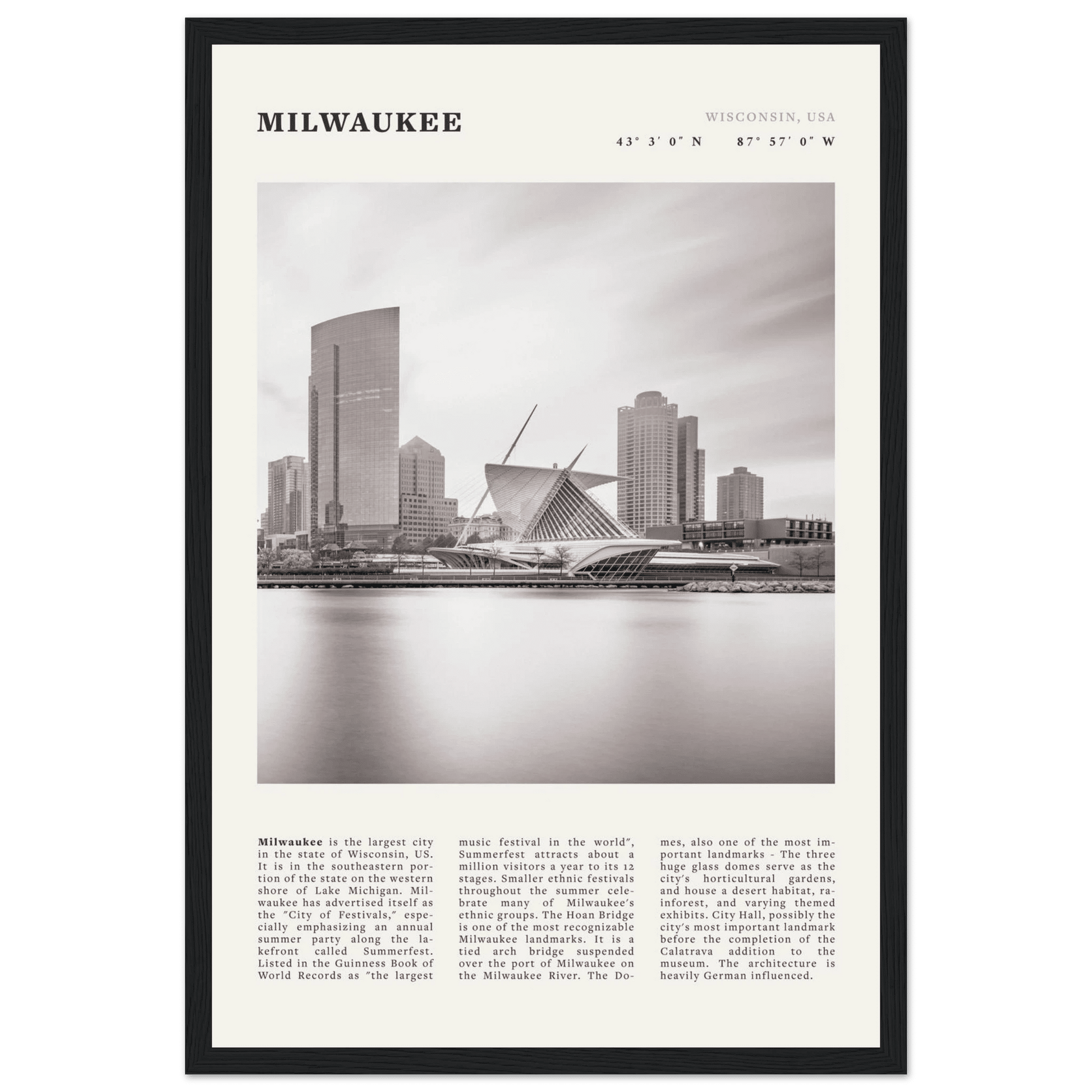 MILWAUKEE

WISCONSIN, USA

43° 3′ 0″ N 87° 57′ 0″ W

**Milwaukee** is the largest city in the state of Wisconsin, US. It is in the southeastern portion of the state on the western shore of Lake Michigan. Milwaukee has advertised itself as the "City of Festivals," especially emphasizing an annual summer party along the lakefront called Summerfest. Listed in the Guinness Book of World Records as "the largest music festival in the world", Summerfest attracts about a million visitors a year to its 12 stages. Smaller ethnic festivals throughout the summer celebrate many of Milwaukee's ethnic groups. The Hoan Bridge is one of the most recognizable Milwaukee landmarks. It is a tied arch bridge suspended over the port of Milwaukee on the Milwaukee River. The Domes, also one of the most important landmarks - The three huge glass domes serve as the city's horticultural gardens, and house a desert habitat, rainforest, and varying themed exhibits. City Hall, possibly the city's most important landmark before the completion of the Calatrava addition to the museum. The architecture is heavily German influenced.